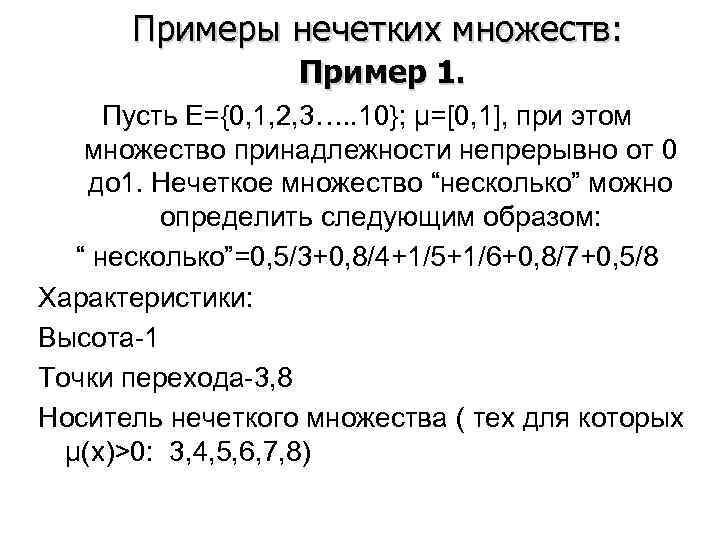 Примеры нечетких множеств:
Пример 1.

Пусть E={0,1,2,3…..10}; μ=[0,1], при этом множество принадлежности непрерывно от 0 до1. Нечеткое множество “несколько” можно определить следующим образом:

“ несколько”=0,5/3+0,8/4+1/5+1/6+0,8/7+0,5/8

Характеристики:

Высота-1

Точки перехода-3,8

Носитель нечеткого множества ( тех для которых μ(x)>0: 3,4,5,6,7,8)